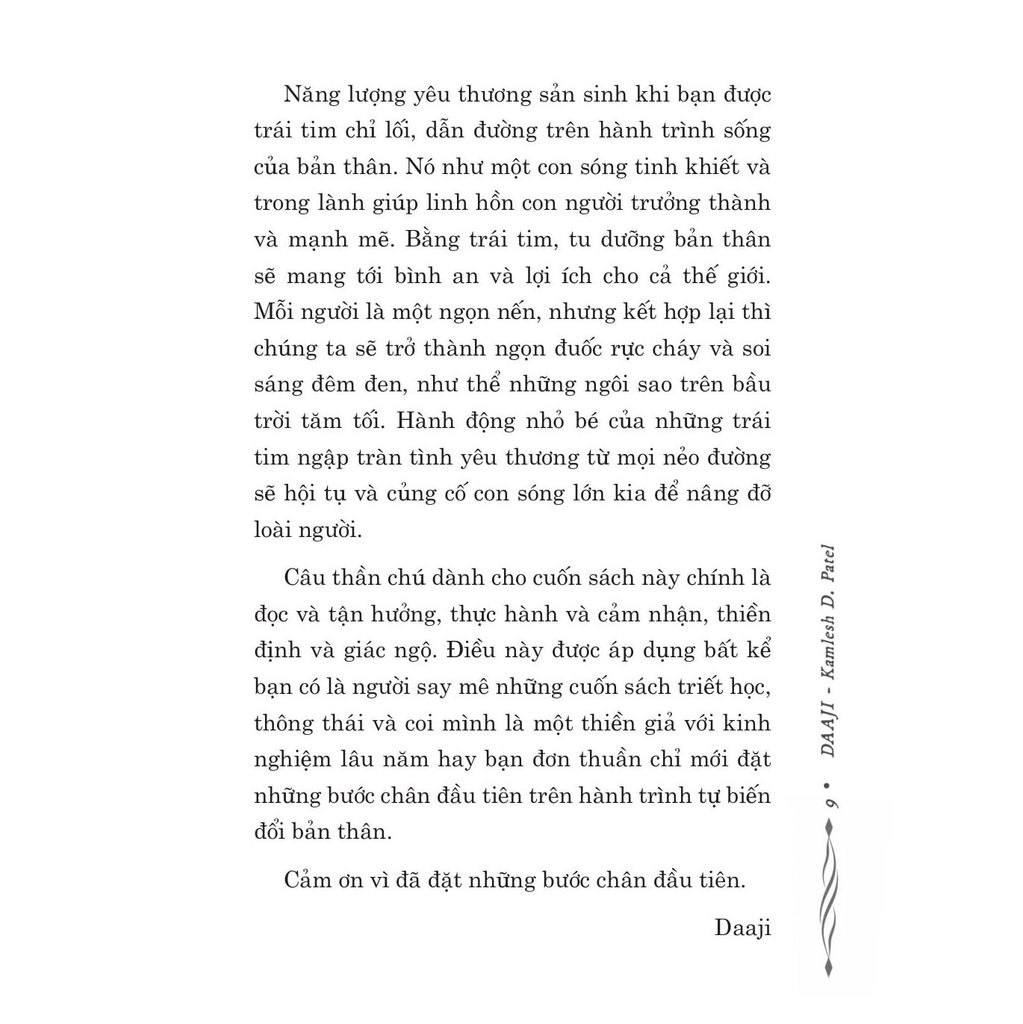 Năng lượng yêu thương sản sinh khi bạn được trái tim chỉ lối, dẫn đường trên hành trình sống của bản thân. Nó như một con sóng tinh khiết và trong lành giúp linh hồn con người trưởng thành và mạnh mẽ. Bằng trái tim, tu dưỡng bản thân sẽ mang tới bình an và lợi ích cho cả thế giới. Mỗi người là một ngọn nến, nhưng kết hợp lại thì chúng ta sẽ trở thành ngọn đuốc rực cháy và soi sáng đêm đen, như thể những ngôi sao trên bầu trời tăm tối. Hành động nhỏ bé của những trái tim ngập tràn tình yêu thương từ mọi nẻo đường sẽ hội tụ và củng cố con sóng lớn kia để nâng đỡ loài người.

Câu thần chú dành cho cuốn sách này chính là đọc và tận hưởng, thực hành và cảm nhận, thiền định và giác ngộ. Điều này được áp dụng bất kể bạn có là người say mê những cuốn sách triết học, thông thái và coi mình là một thiền giả với kinh nghiệm lâu năm hay bạn đơn thuần chỉ mới đặt những bước chân đầu tiên trên hành trình tự biến đổi bản thân.

Cảm ơn vì đã đặt những bước chân đầu tiên.

Daaji

9 • DAAJI - Kamlesh D. Patel